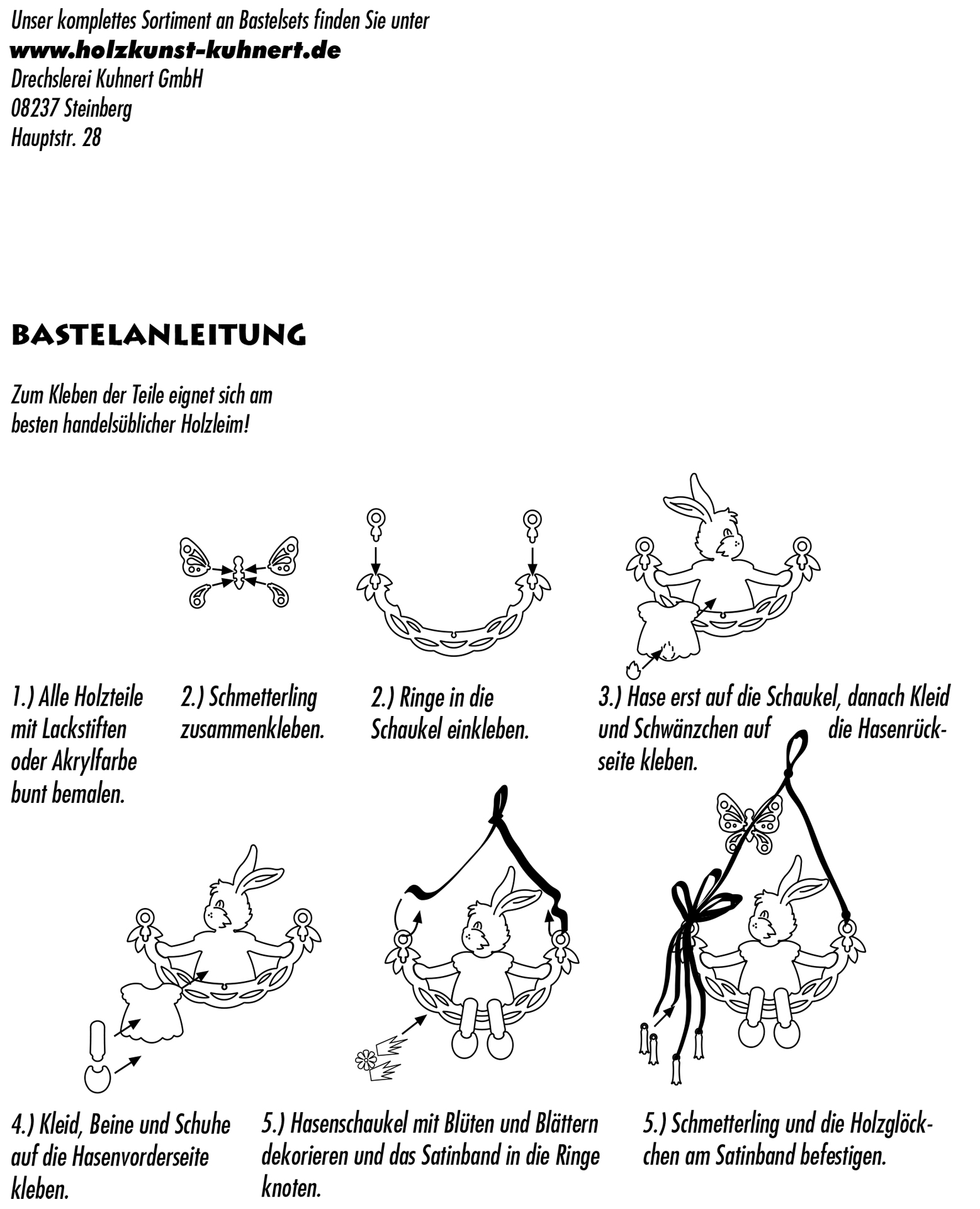 Unser komplettes Sortiment an Bastelsets finden Sie unter
www.holzkunst-kuhnert.de
Drechslerei Kuhnert GmbH
08237 Steinberg
Hauptstr. 28

BASTELANLEITUNG

Zum Kleben der Teile eignet sich am besten handelsüblicher Holzleim!

1.) Alle Holzteile mit Lackstiften oder Akrylfarbe bunt bemalen.

2.) Schmetterling zusammenkleben.

2.) Ringe in die Schaukel einkleben.

3.) Hase erst auf die Schaukel, danach Kleid und Schwänzchen auf die Hasenrückseite kleben.

4.) Kleid, Beine und Schuhe auf die Hasenvorderseite kleben.

5.) Hasenschaukel mit Blüten und Blättern dekorieren und das Satinband in die Ringe knoten.

5.) Schmetterling und die Holzglöckchen am Satinband befestigen.